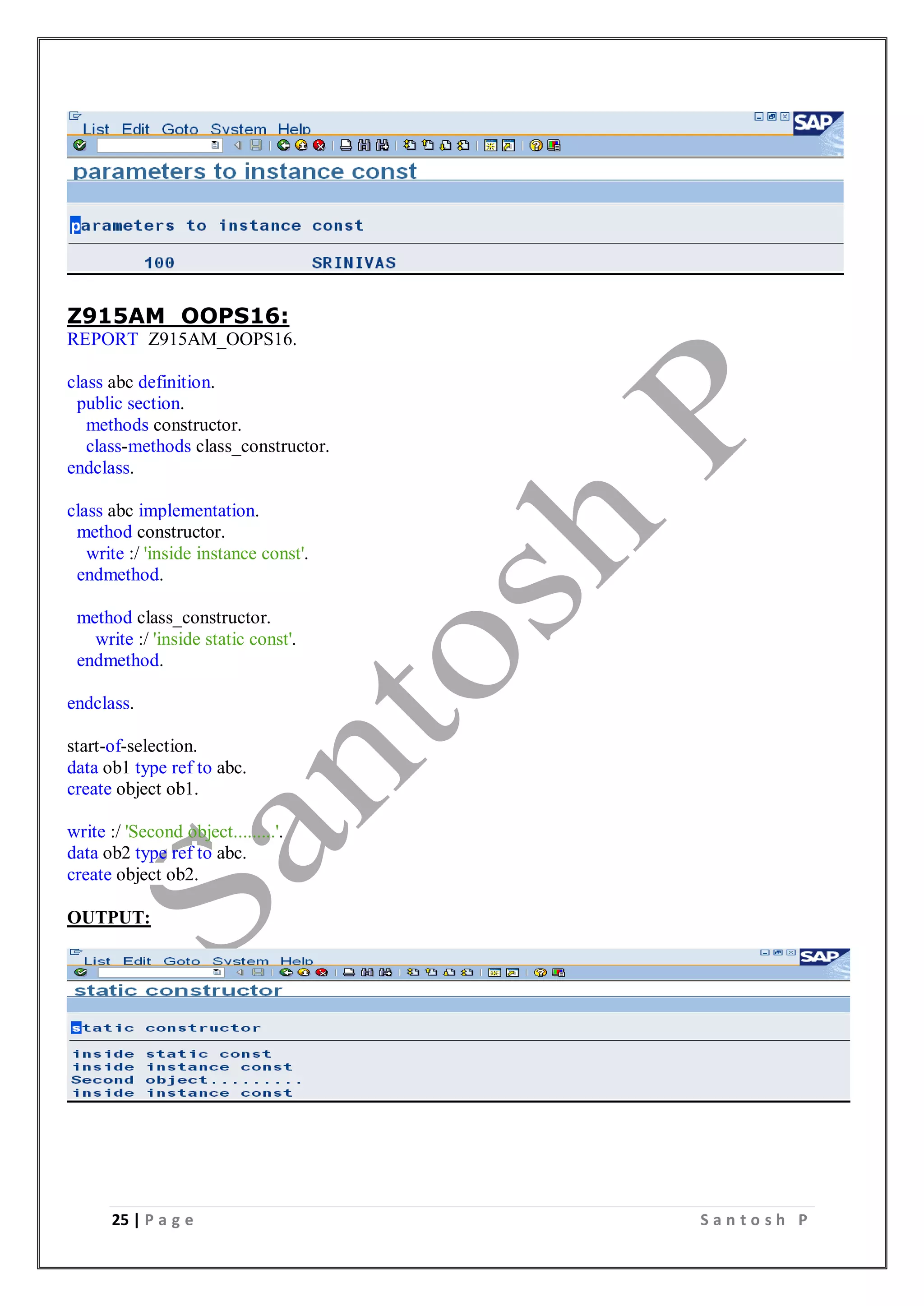 List Edit Goto System Help

SAP

parameters to instance const

parameters to instance const

100 SRINIVAS

Z915AM_OOPS16:

REPORT Z915AM_OOPS16.

class abc definition.
public section.
methods constructor.
class-methods class_constructor.
endclass.

class abc implementation.
method constructor.
write :/ 'inside instance const'.
endmethod.

method class_constructor.
write :/ 'inside static const'.
endmethod.

endclass.

start-of-selection.
data ob1 type ref to abc.
create object ob1.

write :/ 'Second object.........'.
data ob2 type ref to abc.
create object ob2.

OUTPUT:

List Edit Goto System Help

SAP

static constructor

static constructor

inside static const
inside instance const
Second object.........
inside instance const

Santosh P

25 | Page Santosh P